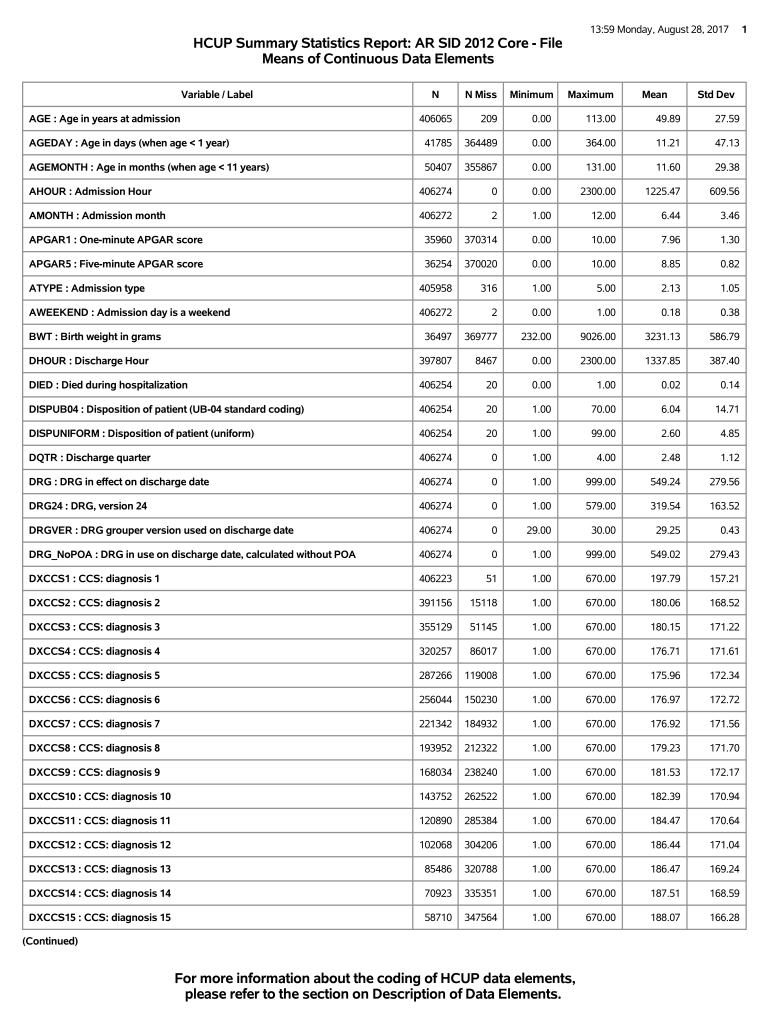 13:59 Monday, August 28, 2017 1

HCUP Summary Statistics Report: AR SID 2012 Core - File
Means of Continuous Data Elements

| Variable / Label | N | N Miss | Minimum | Maximum | Mean | Std Dev |
|---|---|---|---|---|---|---|
| AGE : Age in years at admission | 406065 | 209 | 0.00 | 113.00 | 49.89 | 27.59 |
| AGEDAY : Age in days (when age < 1 year) | 41785 | 364489 | 0.00 | 364.00 | 11.21 | 47.13 |
| AGEMONTH : Age in months (when age < 11 years) | 50407 | 355867 | 0.00 | 131.00 | 11.60 | 29.38 |
| AHOUR : Admission Hour | 406274 | 0 | 0.00 | 2300.00 | 1225.47 | 609.56 |
| AMONTH : Admission month | 406272 | 2 | 1.00 | 12.00 | 6.44 | 3.46 |
| APGAR1 : One-minute APGAR score | 35960 | 370314 | 0.00 | 10.00 | 7.96 | 1.30 |
| APGAR5 : Five-minute APGAR score | 36254 | 370020 | 0.00 | 10.00 | 8.85 | 0.82 |
| ATYPE : Admission type | 405958 | 316 | 1.00 | 5.00 | 2.13 | 1.05 |
| AWEEKEND : Admission day is a weekend | 406272 | 2 | 0.00 | 1.00 | 0.18 | 0.38 |
| BWT : Birth weight in grams | 36497 | 369777 | 232.00 | 9026.00 | 3231.13 | 586.79 |
| DHOUR : Discharge Hour | 397807 | 8467 | 0.00 | 2300.00 | 1337.85 | 387.40 |
| DIED : Died during hospitalization | 406254 | 20 | 0.00 | 1.00 | 0.02 | 0.14 |
| DISPUB04 : Disposition of patient (UB-04 standard coding) | 406254 | 20 | 1.00 | 70.00 | 6.04 | 14.71 |
| DISPUNIFORM : Disposition of patient (uniform) | 406254 | 20 | 1.00 | 99.00 | 2.60 | 4.85 |
| DQTR : Discharge quarter | 406274 | 0 | 1.00 | 4.00 | 2.48 | 1.12 |
| DRG : DRG in effect on discharge date | 406274 | 0 | 1.00 | 999.00 | 549.24 | 279.56 |
| DRG24 : DRG, version 24 | 406274 | 0 | 1.00 | 579.00 | 319.54 | 163.52 |
| DRGVER : DRG grouper version used on discharge date | 406274 | 0 | 29.00 | 30.00 | 29.25 | 0.43 |
| DRG_NoPOA : DRG in use on discharge date, calculated without POA | 406274 | 0 | 1.00 | 999.00 | 549.02 | 279.43 |
| DXCCS1 : CCS: diagnosis 1 | 406223 | 51 | 1.00 | 670.00 | 197.79 | 157.21 |
| DXCCS2 : CCS: diagnosis 2 | 391156 | 15118 | 1.00 | 670.00 | 180.06 | 168.52 |
| DXCCS3 : CCS: diagnosis 3 | 355129 | 51145 | 1.00 | 670.00 | 180.15 | 171.22 |
| DXCCS4 : CCS: diagnosis 4 | 320257 | 86017 | 1.00 | 670.00 | 176.71 | 171.61 |
| DXCCS5 : CCS: diagnosis 5 | 287266 | 119008 | 1.00 | 670.00 | 175.96 | 172.34 |
| DXCCS6 : CCS: diagnosis 6 | 256044 | 150230 | 1.00 | 670.00 | 176.97 | 172.72 |
| DXCCS7 : CCS: diagnosis 7 | 221342 | 184932 | 1.00 | 670.00 | 176.92 | 171.56 |
| DXCCS8 : CCS: diagnosis 8 | 193952 | 212322 | 1.00 | 670.00 | 179.23 | 171.70 |
| DXCCS9 : CCS: diagnosis 9 | 168034 | 238240 | 1.00 | 670.00 | 181.53 | 172.17 |
| DXCCS10 : CCS: diagnosis 10 | 143752 | 262522 | 1.00 | 670.00 | 182.39 | 170.94 |
| DXCCS11 : CCS: diagnosis 11 | 120890 | 285384 | 1.00 | 670.00 | 184.47 | 170.64 |
| DXCCS12 : CCS: diagnosis 12 | 102068 | 304206 | 1.00 | 670.00 | 186.44 | 171.04 |
| DXCCS13 : CCS: diagnosis 13 | 85486 | 320788 | 1.00 | 670.00 | 186.47 | 169.24 |
| DXCCS14 : CCS: diagnosis 14 | 70923 | 335351 | 1.00 | 670.00 | 187.51 | 168.59 |
| DXCCS15 : CCS: diagnosis 15 | 58710 | 347564 | 1.00 | 670.00 | 188.07 | 166.28 |

(Continued)

For more information about the coding of HCUP data elements, please refer to the section on Description of Data Elements.